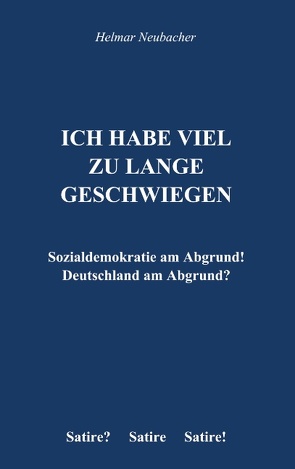 Helmar Neubacher

ICH HABE VIEL ZU LANGE GESCHWIEGEN

Sozialdemokratie am Abgrund!
Deutschland am Abgrund?

Satire? Satire Satire!